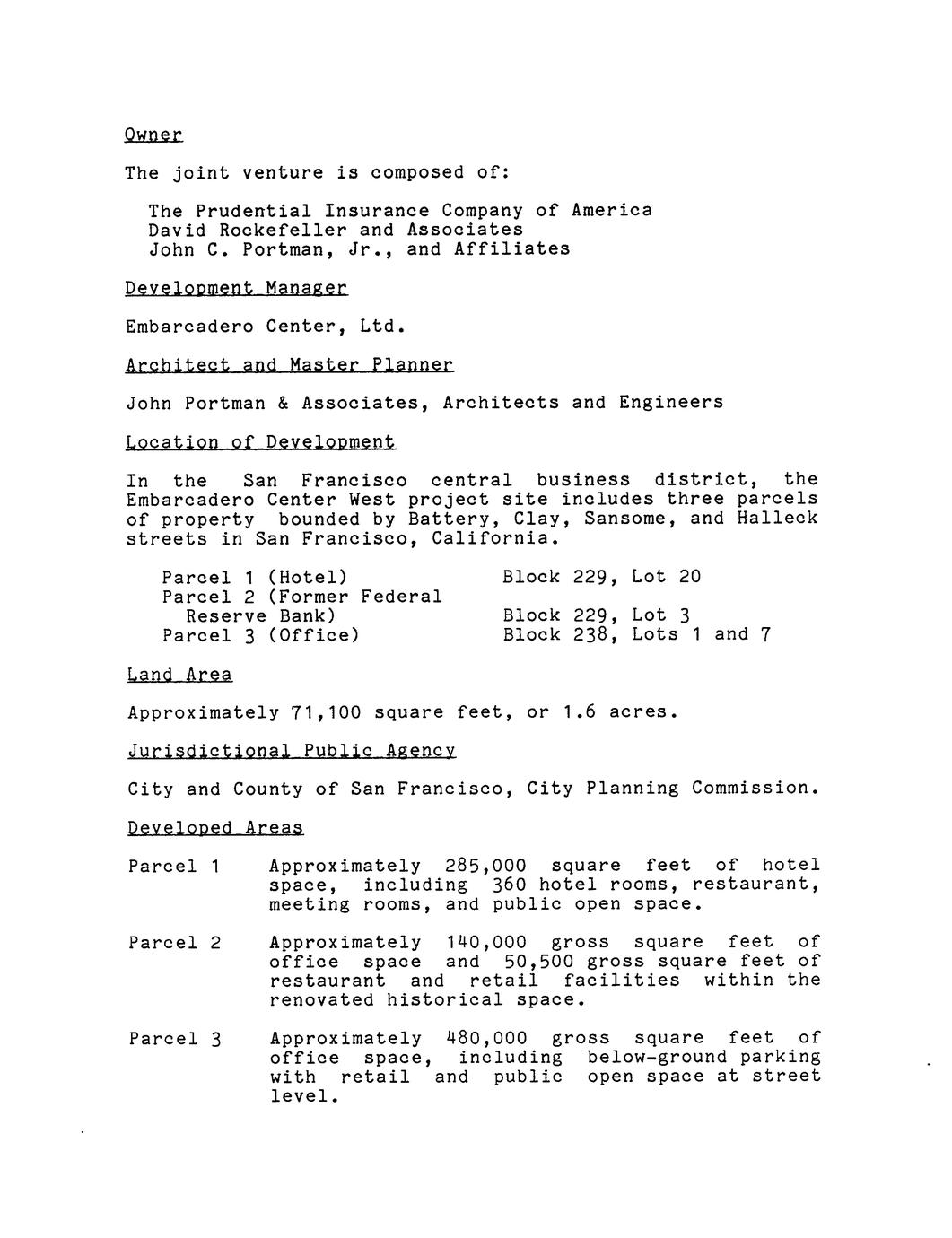 Owner

The joint venture is composed of:

The Prudential Insurance Company of America
David Rockefeller and Associates
John C. Portman, Jr., and Affiliates

Development Manager

Embarcadero Center, Ltd.

Architect and Master Planner

John Portman & Associates, Architects and Engineers

Location of Development

In the San Francisco central business district, the Embarcadero Center West project site includes three parcels of property bounded by Battery, Clay, Sansome, and Halleck streets in San Francisco, California.

| | |
|---|---|
| Parcel 1 (Hotel) | Block 229, Lot 20 |
| Parcel 2 (Former Federal Reserve Bank) | Block 229, Lot 3 |
| Parcel 3 (Office) | Block 238, Lots 1 and 7 |

Land Area

Approximately 71,100 square feet, or 1.6 acres.

Jurisdictional Public Agency

City and County of San Francisco, City Planning Commission.

Developed Areas

Parcel 1 Approximately 285,000 square feet of hotel space, including 360 hotel rooms, restaurant, meeting rooms, and public open space.

Parcel 2 Approximately 140,000 gross square feet of office space and 50,500 gross square feet of restaurant and retail facilities within the renovated historical space.

Parcel 3 Approximately 480,000 gross square feet of office space, including below-ground parking with retail and public open space at street level.